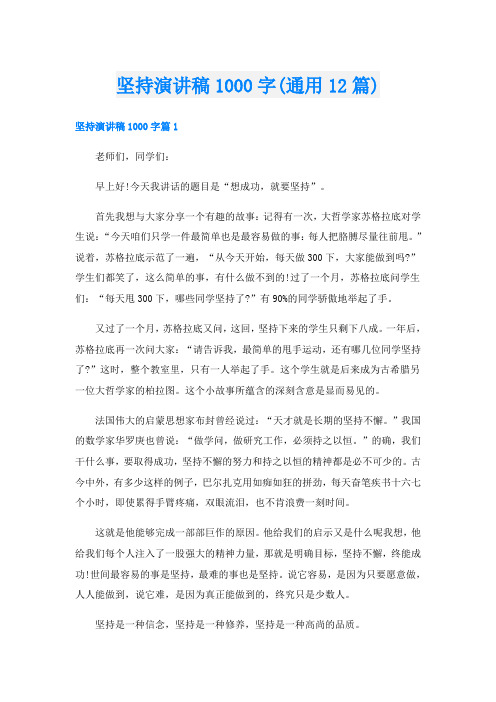 坚持演讲稿1000字(通用12篇)

坚持演讲稿1000字篇1

老师们，同学们：

早上好!今天我讲话的题目是“想成功，就要坚持”。

首先我想与大家分享一个有趣的故事：记得有一次，大哲学家苏格拉底对学生说：“今天咱们只学一件最简单也是最容易做的事：每人把胳膊尽量往前甩。”说着，苏格拉底示范了一遍，“从今天开始，每天做300下，大家能做到吗?”学生们都笑了，这么简单的事，有什么做不到的!过了一个月，苏格拉底问学生们：“每天甩300下，哪些同学坚持了?”有90%的同学骄傲地举起了手。

又过了一个月，苏格拉底又问，这回，坚持下来的学生只剩下八成。一年后，苏格拉底再一次问大家：“请告诉我，最简单的甩手运动，还有哪几位同学坚持了?”这时，整个教室里，只有一人举起了手。这个学生就是后来成为古希腊另一位大哲学家的柏拉图。这个小故事所蕴含的深刻含意是显而易见的。

法国伟大的启蒙思想家布封曾经说过：“天才就是长期的坚持不懈。”我国的数学家华罗庚也曾说：“做学问，做研究工作，必须持之以恒。”的确，我们干什么事，要取得成功，坚持不懈的努力和持之以恒的精神都是必不可少的。古今中外，有多少这样的例子，巴尔扎克用如痴如狂的拼劲，每天奋笔疾书十六七个小时，即使累得手臂疼痛，双眼流泪，也不肯浪费一刻时间。

这就是他能够完成一部部巨作的原因。他给我们的启示又是什么呢我想，他给我们每个人注入了一股强大的精神力量，那就是明确目标，坚持不懈，终能成功!世间最容易的事是坚持，最难的事也是坚持。说它容易，是因为只要愿意做，人人能做到，说它难，是因为真正能做到的，终究只是少数人。

坚持是一种信念，坚持是一种修养，坚持是一种高尚的品质。